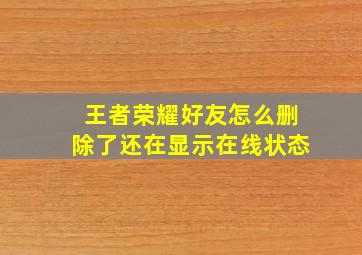 王者荣耀好友怎么删除了还在显示在线状态